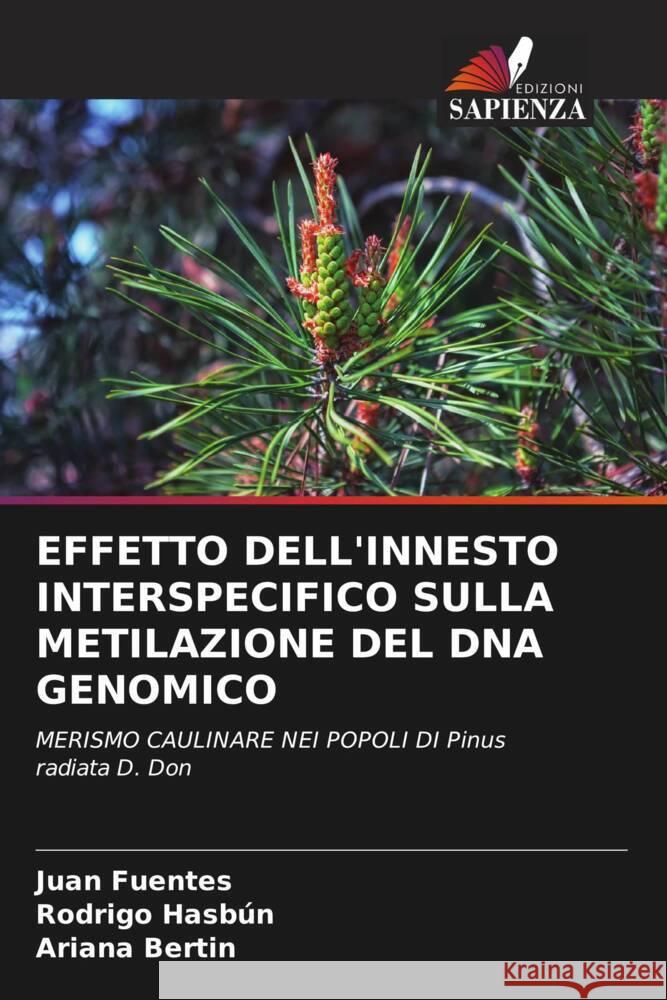 EDIZIONI
SAPIENZA

EFFETTO DELL'INNESTO INTERSPECIFICO SULLA METILAZIONE DEL DNA GENOMICO

MERISMO CAULINARE NEI POPOLI DI Pinus radiata D. Don

Juan Fuentes
Rodrigo Hasbún
Ariana Bertin